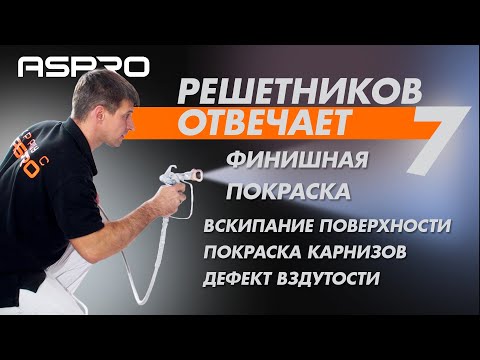 ASPRO

РЕШЕТНИКОВ
ОТВЕЧАЕТ
7

ФИНИШНАЯ
ПОКРАСКА

ВСКИПАНИЕ ПОВЕРХНОСТИ
ПОКРАСКА КАРНИЗОВ
ДЕФЕКТ ВЗДУТОСТИ